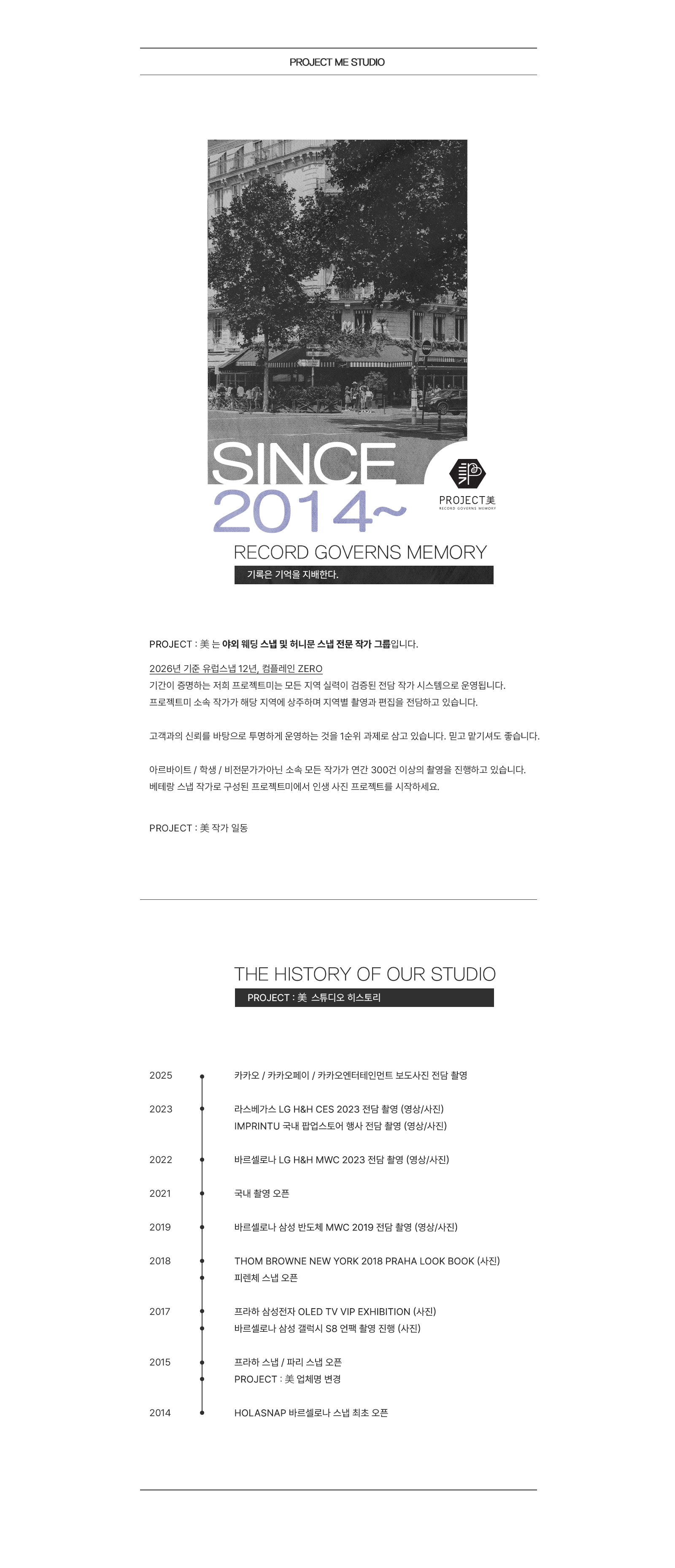 PROJECT ME STUDIO

SINCE
2014~

PROJECT美
RECORD GOVERNS MEMORY

RECORD GOVERNS MEMORY
기록은 기억을 지배한다.

PROJECT : 美 는 야외 웨딩 스냅 및 허니문 스냅 전문 작가 그룹입니다.

2026년 기준 유럽스냅 12년, 컴플레인 ZERO
기간이 증명하는 저희 프로젝트미는 모든 지역 실력이 검증된 전담 작가 시스템으로 운영됩니다.
프로젝트미 소속 작가가 해당 지역에 상주하며 지역별 촬영과 편집을 전담하고 있습니다.

고객과의 신뢰를 바탕으로 투명하게 운영하는 것을 1순위 과제로 삼고 있습니다. 믿고 맡기셔도 좋습니다.

아르바이트 / 학생 / 비전문가가아닌 소속 모든 작가가 연간 300건 이상의 촬영을 진행하고 있습니다.
베테랑 스냅 작가로 구성된 프로젝트미에서 인생 사진 프로젝트를 시작하세요.

PROJECT : 美 작가 일동

THE HISTORY OF OUR STUDIO
PROJECT : 美 스튜디오 히스토리

2025 카카오 / 카카오페이 / 카카오엔터테인먼트 보도사진 전담 촬영

2023 라스베가스 LG H&H CES 2023 전담 촬영 (영상/사진)
IMPRINTU 국내 팝업스토어 행사 전담 촬영 (영상/사진)

2022 바르셀로나 LG H&H MWC 2023 전담 촬영 (영상/사진)

2021 국내 촬영 오픈

2019 바르셀로나 삼성 반도체 MWC 2019 전담 촬영 (영상/사진)

2018 THOM BROWNE NEW YORK 2018 PRAHA LOOK BOOK (사진)
피렌체 스냅 오픈

2017 프라하 삼성전자 OLED TV VIP EXHIBITION (사진)
바르셀로나 삼성 갤럭시 S8 언팩 촬영 진행 (사진)

2015 프라하 스냅 / 파리 스냅 오픈
PROJECT : 美 업체명 변경

2014 HOLASNAP 바르셀로나 스냅 최초 오픈